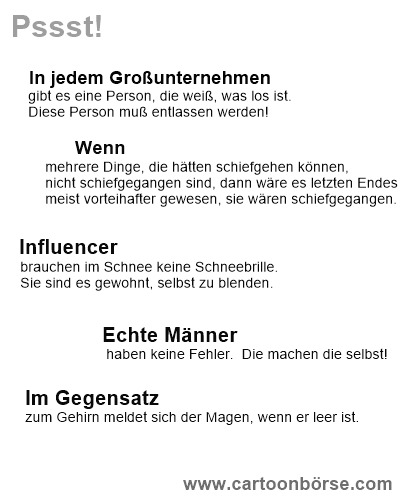 Pssst!

In jedem Großunternehmen
gibt es eine Person, die weiß, was los ist.
Diese Person muß entlassen werden!

Wenn
mehrere Dinge, die hätten schiefgehen können, nicht schiefgegangen sind, dann wäre es letzten Endes meist vorteihafter gewesen, sie wären schiefgegangen.

Influencer
brauchen im Schnee keine Schneebrille.
Sie sind es gewohnt, selbst zu blenden.

Echte Männer
haben keine Fehler. Die machen die selbst!

Im Gegensatz
zum Gehirn meldet sich der Magen, wenn er leer ist.

www.cartoonbörse.com